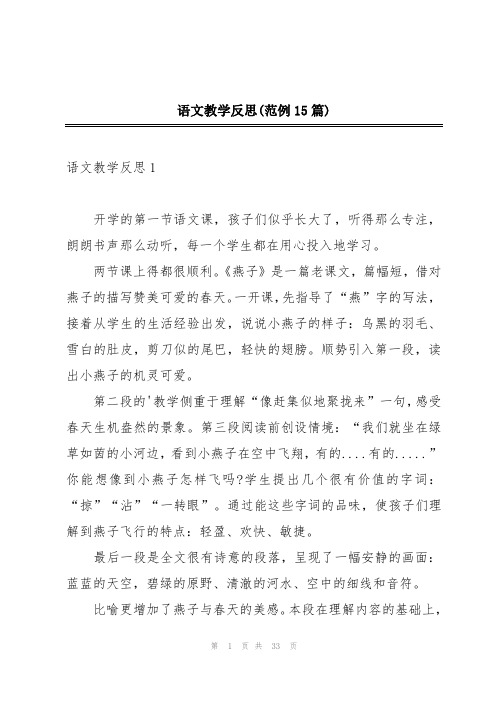 语文教学反思(范例15篇)

语文教学反思1

开学的第一节语文课，孩子们似乎长大了，听得那么专注，朗朗书声那么动听，每一个学生都在用心投入地学习。

两节课上得都很顺利。《燕子》是一篇老课文，篇幅短，借对燕子的描写赞美可爱的春天。一开课，先指导了“燕”字的写法，接着从学生的生活经验出发，说说小燕子的样子：乌黑的羽毛、雪白的肚皮，剪刀似的尾巴，轻快的翅膀。顺势引入第一段，读出小燕子的机灵可爱。

第二段的'教学侧重于理解“像赶集似地聚拢来”一句，感受春天生机盎然的景象。第三段阅读前创设情境：“我们就坐在绿草如茵的小河边，看到小燕子在空中飞翔，有的....有的.....”你能想像到小燕子怎样飞吗?学生提出几个很有价值的字词：“掠”“沾”“一转眼”。通过能这些字词的品味，使孩子们理解到燕子飞行的特点：轻盈、欢快、敏捷。

最后一段是全文很有诗意的段落，呈现了一幅安静的画面：蓝蓝的天空，碧绿的原野、清澈的河水、空中的细线和音符。

比喻更增加了燕子与春天的美感。本段在理解内容的基础上，

第 1 页 共 33 页